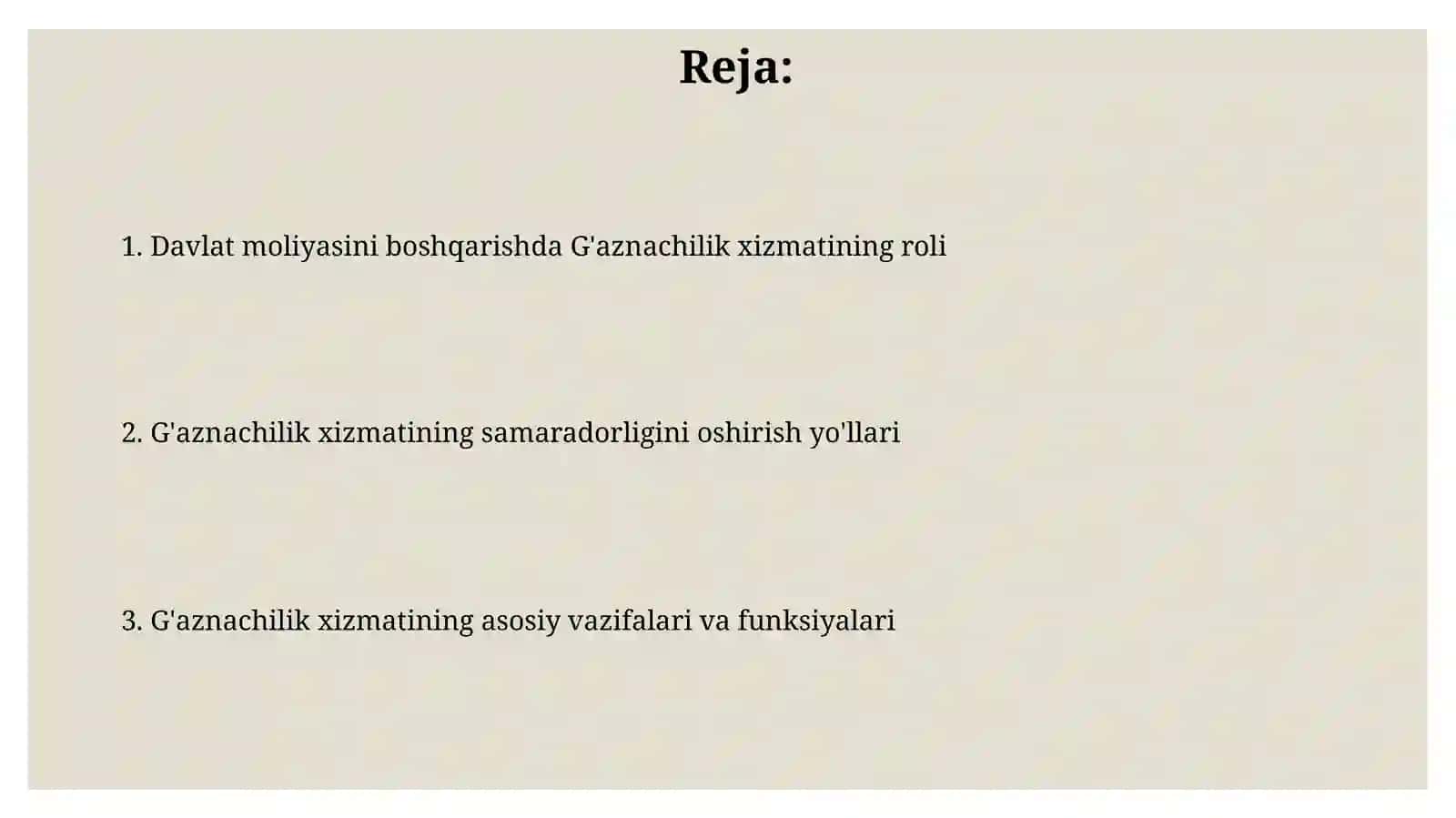 Reja:

1. Davlat moliyasini boshqarishda G'aznachilik xizmatining roli

2. G'aznachilik xizmatining samaradorligini oshirish yo'llari

3. G'aznachilik xizmatining asosiy vazifalari va funksiyalari